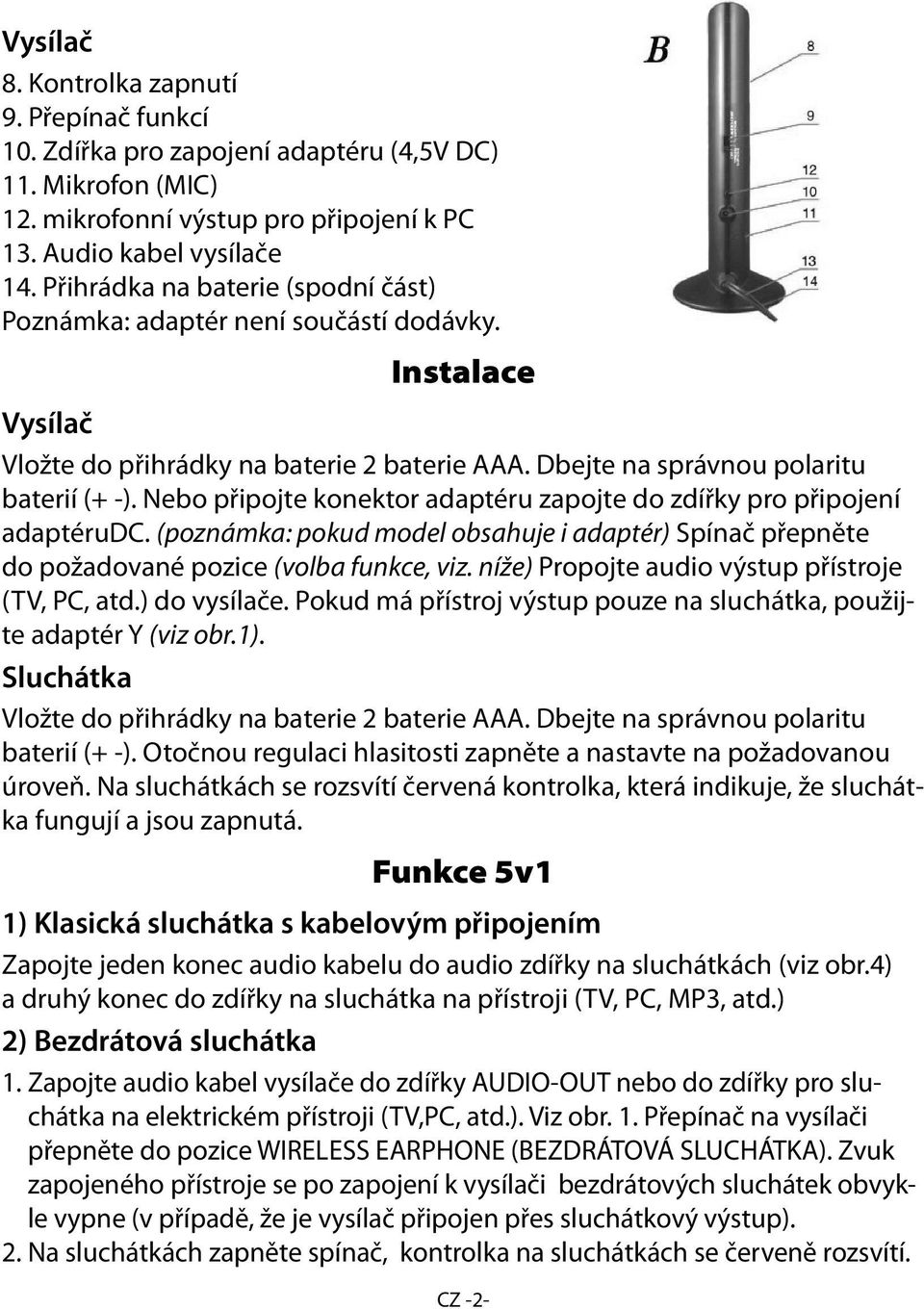 Vysílač
8. Kontrolka zapnutí
9. Přepínač funkcí
10. Zdířka pro zapojení adaptéru (4,5V DC)
11. Mikrofon (MIC)
12. mikrofonní výstup pro připojení k PC
13. Audio kabel vysílače
14. Přihrádka na baterie (spodní část)
Poznámka: adaptér není součástí dodávky.

B
8
9
12
10
11
13
14

Instalace

Vysílač
Vložte do přihrádky na baterie 2 baterie AAA. Dbejte na správnou polaritu baterií (+ -). Nebo připojte konektor adaptéru zapojte do zdířky pro připojení adaptéruDC. (poznámka: pokud model obsahuje i adaptér) Spínač přepněte do požadované pozice (volba funkce, viz. níže) Propojte audio výstup přístroje (TV, PC, atd.) do vysílače. Pokud má přístroj výstup pouze na sluchátka, použijte adaptér Y (viz obr.1).

Sluchátka
Vložte do přihrádky na baterie 2 baterie AAA. Dbejte na správnou polaritu baterií (+ -). Otočnou regulaci hlasitosti zapněte a nastavte na požadovanou úroveň. Na sluchátkách se rozsvítí červená kontrolka, která indikuje, že sluchátka fungují a jsou zapnutá.

Funkce 5v1

1) Klasická sluchátka s kabelovým připojením
Zapojte jeden konec audio kabelu do audio zdířky na sluchátkách (viz obr.4) a druhý konec do zdířky na sluchátka na přístroji (TV, PC, MP3, atd.)

2) Bezdrátová sluchátka
1. Zapojte audio kabel vysílače do zdířky AUDIO-OUT nebo do zdířky pro sluchátka na elektrickém přístroji (TV,PC, atd.). Viz obr. 1. Přepínač na vysílači přepněte do pozice WIRELESS EARPHONE (BEZDRÁTOVÁ SLUCHÁTKA). Zvuk zapojeného přístroje se po zapojení k vysílači bezdrátových sluchátek obvykle vypne (v případě, že je vysílač připojen přes sluchátkový výstup).
2. Na sluchátkách zapněte spínač, kontrolka na sluchátkách se červeně rozsvítí.

CZ -2-